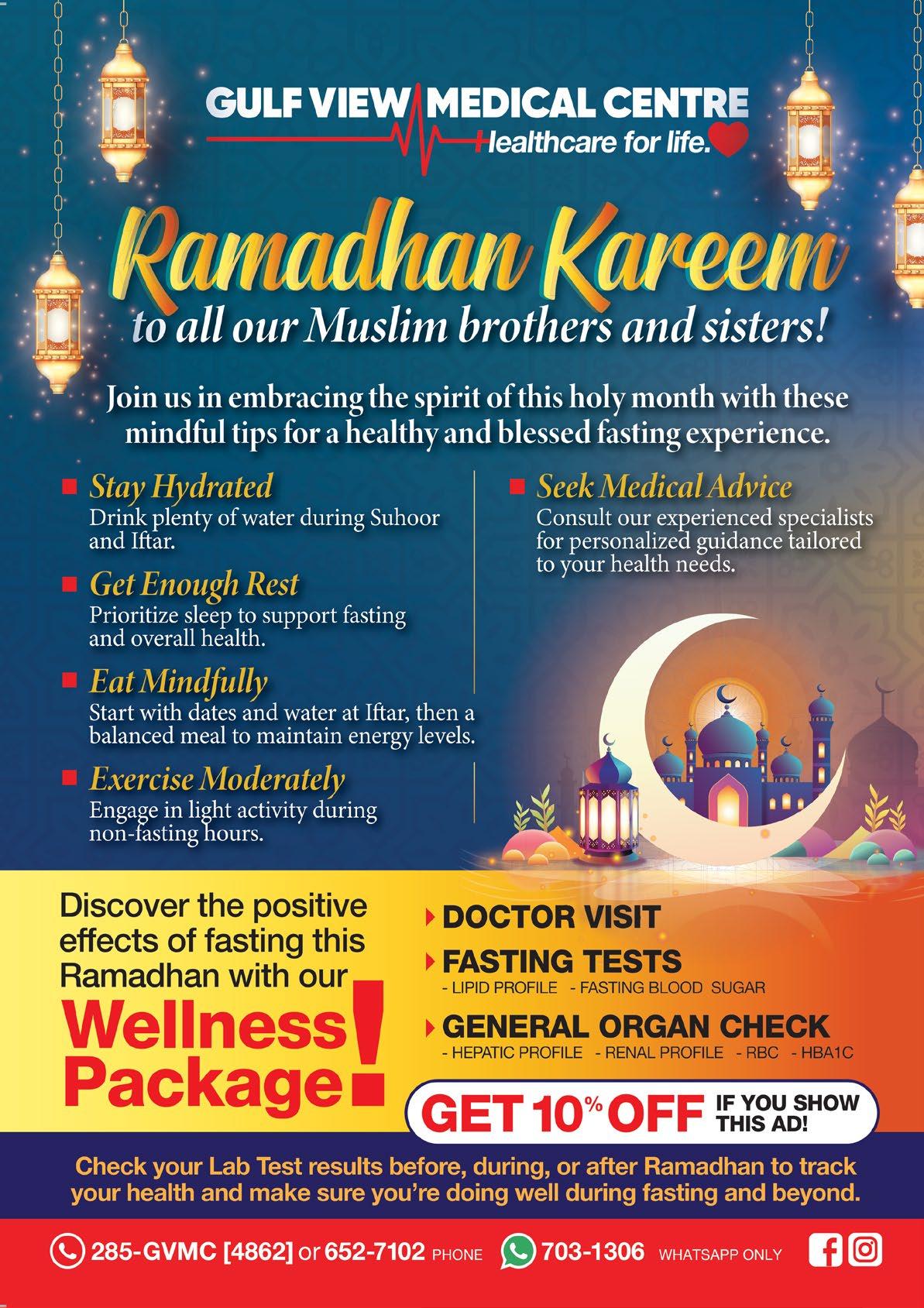 GULF VIEW MEDICAL CENTRE
Healthcare for life.

Ramadhan Kareem
to all our Muslim brothers and sisters!

Join us in embracing the spirit of this holy month with these mindful tips for a healthy and blessed fasting experience.

Stay Hydrated
Drink plenty of water during Suhoor and Iftar.

Get Enough Rest
Prioritize sleep to support fasting and overall health.

Eat Mindfully
Start with dates and water at Iftar, then a balanced meal to maintain energy levels.

Exercise Moderately
Engage in light activity during non-fasting hours.

Seek Medical Advice
Consult our experienced specialists for personalized guidance tailored to your health needs.

Discover the positive effects of fasting this Ramadhan with our Wellness Package!

DOCTOR VISIT
FASTING TESTS
- LIPID PROFILE - FASTING BLOOD SUGAR
GENERAL ORGAN CHECK
- HEPATIC PROFILE - RENAL PROFILE - RBC - HBA1C

GET 10% OFF IF YOU SHOW THIS AD!

Check your Lab Test results before, during, or after Ramadhan to track your health and make sure you're doing well during fasting and beyond.

285-GVMC [4862] or 652-7102 PHONE 703-1306 WHATSAPP ONLY